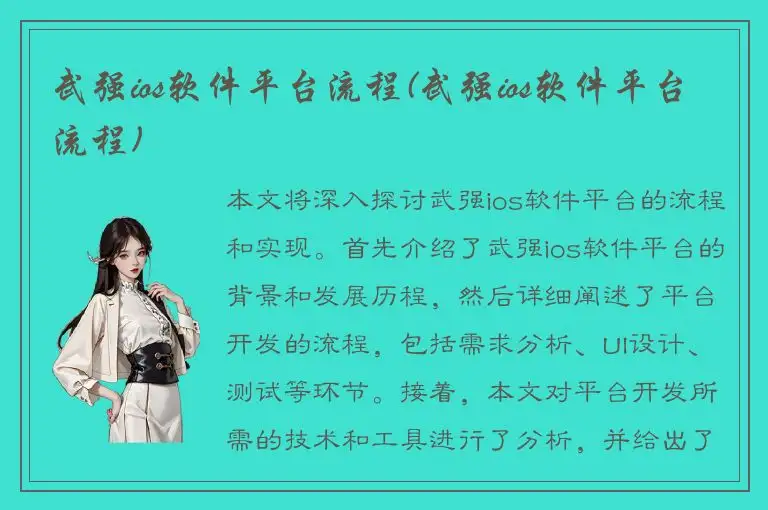 武强ios软件平台流程(武强ios软件平台流程)

本文将深入探讨武强ios软件平台的流程和实现。首先介绍了武强ios软件平台的背景和发展历程，然后详细阐述了平台开发的流程，包括需求分析、UI设计、测试等环节。接着，本文对平台开发所需的技术和工具进行了分析，并给出了